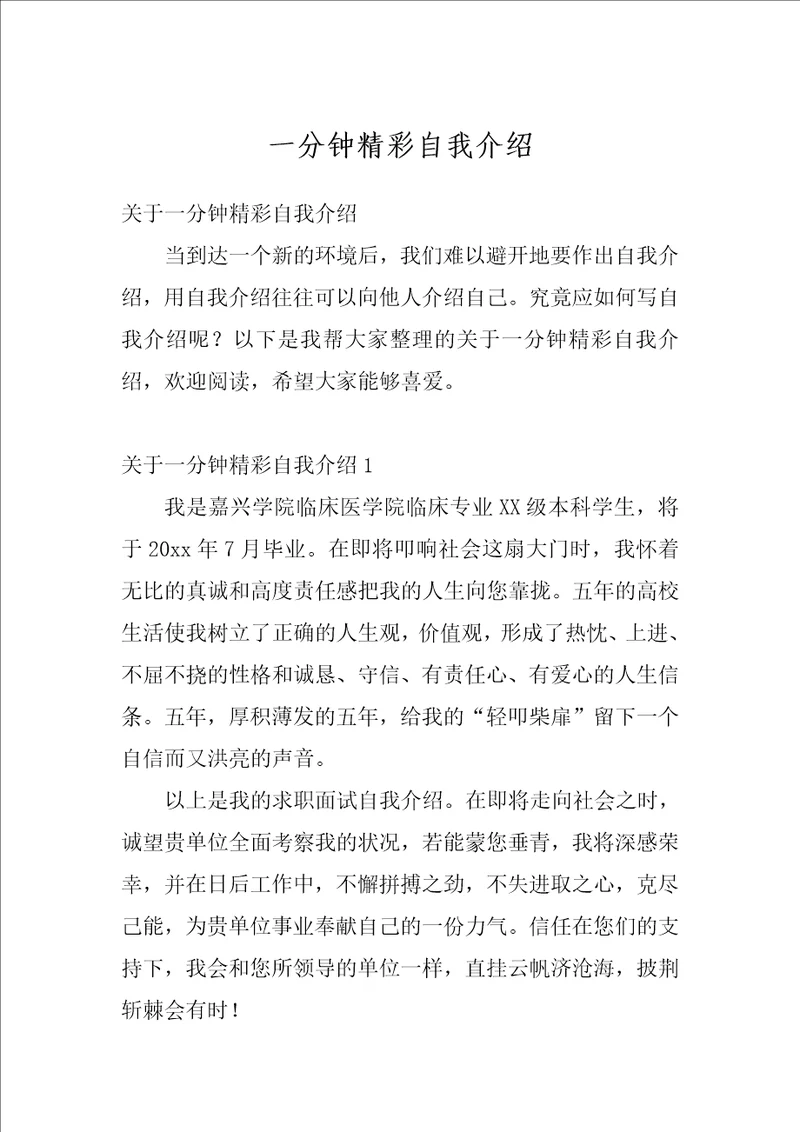 一分钟精彩自我介绍

关于一分钟精彩自我介绍

当到达一个新的环境后，我们难以避开地要作出自我介绍，用自我介绍往往可以向他人介绍自己。究竟应如何写自我介绍呢？以下是我帮大家整理的关于一分钟精彩自我介绍，欢迎阅读，希望大家能够喜爱。

关于一分钟精彩自我介绍1

我是嘉兴学院临床医学院临床专业XX级本科学生，将于20xx年7月毕业。在即将叩响社会这扇大门时，我怀着无比的真诚和高度责任感把我的人生向您靠拢。五年的高校生活使我树立了正确的人生观，价值观，形成了热忱、上进、不屈不挠的性格和诚恳、守信、有责任心、有爱心的人生信条。五年，厚积薄发的五年，给我的“轻叩柴扉”留下一个自信而又洪亮的声音。

以上是我的求职面试自我介绍。在即将走向社会之时，诚望贵单位全面考察我的状况，若能蒙您垂青，我将深感荣幸，并在日后工作中，不懈拼搏之劲，不失进取之心，克尽己能，为贵单位事业奉献自己的一份力气。信任在您们的支持下，我会和您所领导的单位一样，直挂云帆济沧海，披荆斩棘会有时！